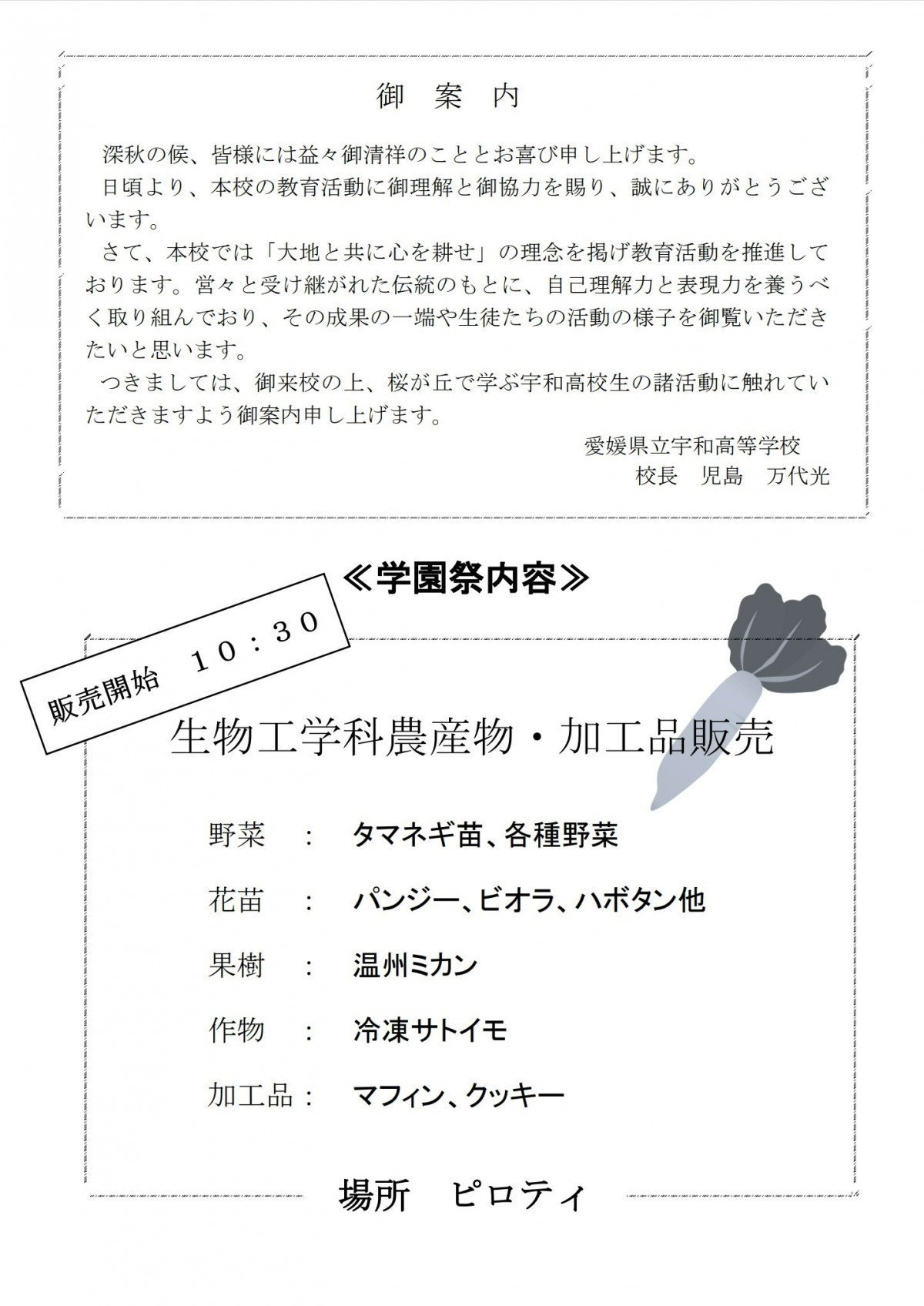 御　案　内

深秋の候、皆様には益々御清祥のこととお喜び申し上げます。

日頃より、本校の教育活動に御理解と御協力を賜り、誠にありがとうございます。

さて、本校では「大地と共に心を耕せ」の理念を掲げ教育活動を推進しております。営々と受け継がれた伝統のもとに、自己理解力と表現力を養うべく取り組んでおり、その成果の一端や生徒たちの活動の様子を御覧いただきたいと思います。

つきましては、御来校の上、桜が丘で学ぶ宇和高校生の諸活動に触れていただきますよう御案内申し上げます。

愛媛県立宇和高等学校
校長　児島　万代光

≪学園祭内容≫

販売開始　１０：３０

生物工学科農産物・加工品販売

野菜　：　タマネギ苗、各種野菜

花苗　：　パンジー、ビオラ、ハボタン他

果樹　：　温州ミカン

作物　：　冷凍サトイモ

加工品：　マフィン、クッキー

場所　ピロティ